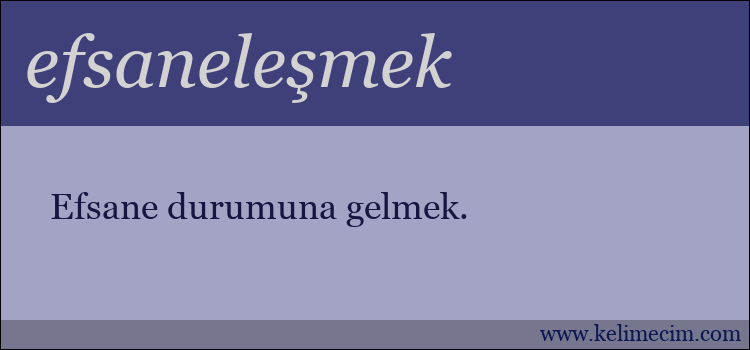 efsaneleşmek

Efsane durumuna gelmek.

www.kelimecim.com